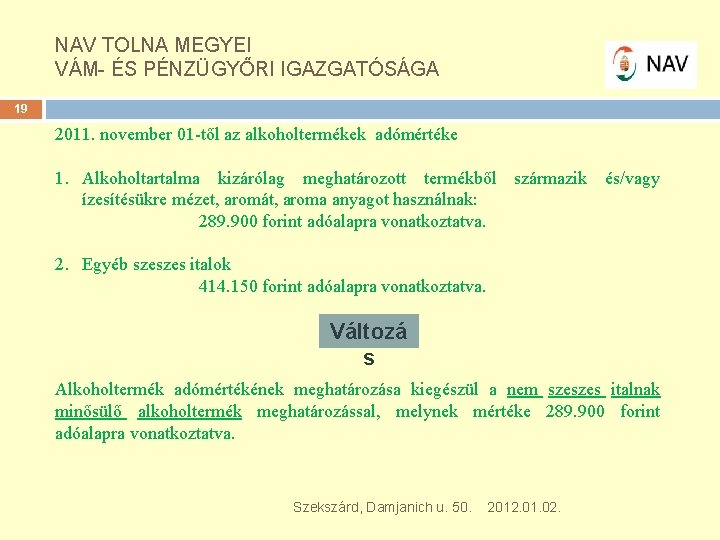 NAV TOLNA MEGYEI
VÁM- ÉS PÉNZÜGYŐRI IGAZGATÓSÁGA

NAV

19

2011. november 01-től az alkoholtermékek adómértéke

1. Alkoholtartalma kizárólag meghatározott termékből származik és/vagy ízesítésükre mézet, aromát, aroma anyagot használnak:
289.900 forint adóalapra vonatkoztatva.

2. Egyéb szeszes italok
414.150 forint adóalapra vonatkoztatva.

Változá
s

Alkoholtermék adómértékének meghatározása kiegészül a nem szeszes italnak minősülő alkoholtermék meghatározással, melynek mértéke 289.900 forint adóalapra vonatkoztatva.

Szekszárd, Damjanich u. 50. 2012.01.02.